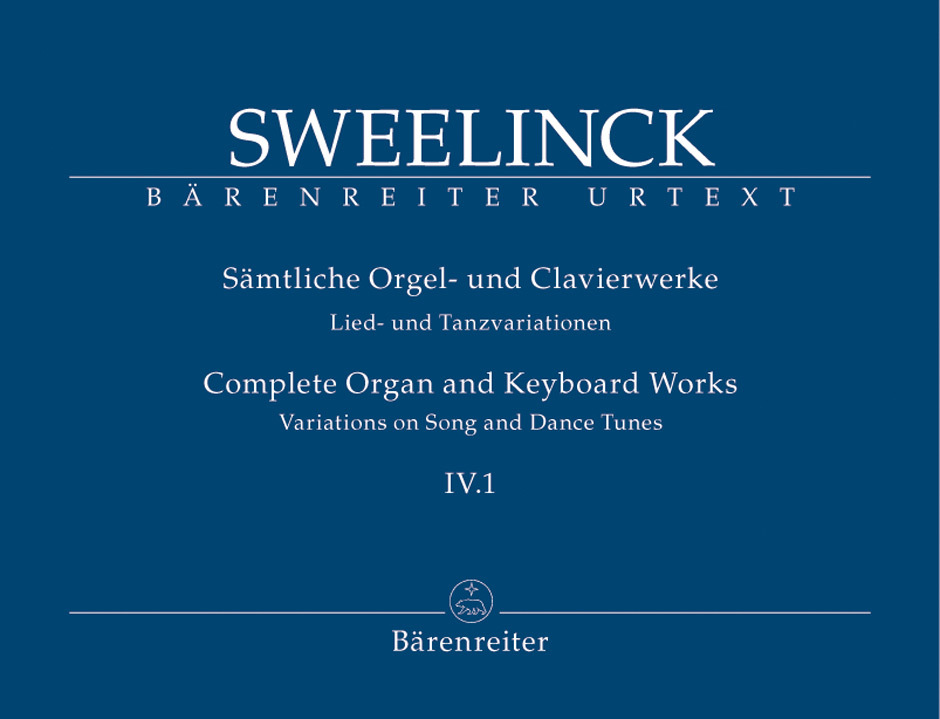 SWEELINCK

BÄRENREITER URTEXT

Sämtliche Orgel- und Clavierwerke
Lied- und Tanzvariationen

Complete Organ and Keyboard Works
Variations on Song and Dance Tunes

IV.1

Bärenreiter